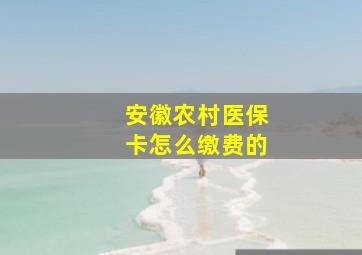 安徽农村医保卡怎么缴费的